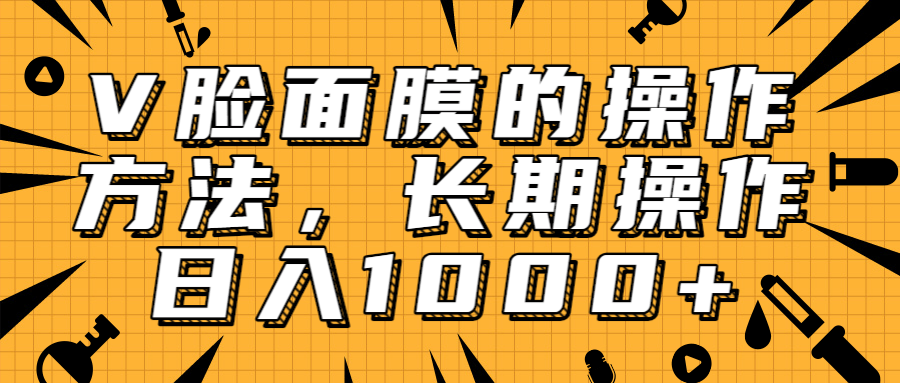 V脸面膜的操作方法，长期操作日入1000+